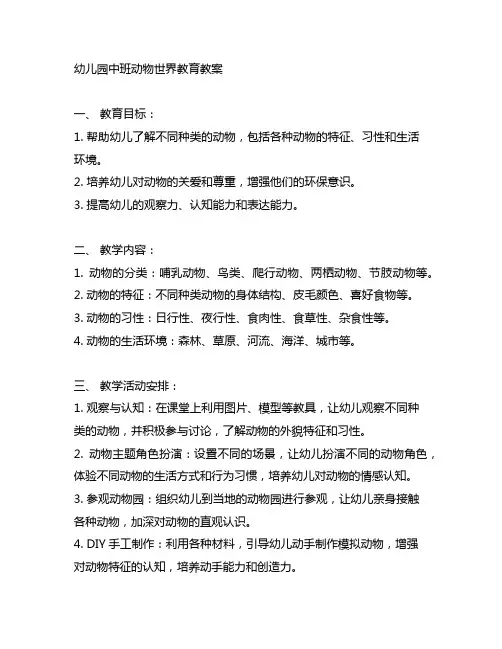 幼儿园中班动物世界教育教案

一、 教育目标：

1. 帮助幼儿了解不同种类的动物，包括各种动物的特征、习性和生活环境。

2. 培养幼儿对动物的关爱和尊重，增强他们的环保意识。

3. 提高幼儿的观察力、认知能力和表达能力。

二、 教学内容：

1. 动物的分类：哺乳动物、鸟类、爬行动物、两栖动物、节肢动物等。

2. 动物的特征：不同种类动物的身体结构、皮毛颜色、喜好食物等。

3. 动物的习性：日行性、夜行性、食肉性、食草性、杂食性等。

4. 动物的生活环境：森林、草原、河流、海洋、城市等。

三、 教学活动安排：

1. 观察与认知：在课堂上利用图片、模型等教具，让幼儿观察不同种类的动物，并积极参与讨论，了解动物的外貌特征和习性。

2. 动物主题角色扮演：设置不同的场景，让幼儿扮演不同的动物角色，体验不同动物的生活方式和行为习惯，培养幼儿对动物的情感认知。

3. 参观动物园：组织幼儿到当地的动物园进行参观，让幼儿亲身接触各种动物，加深对动物的直观认识。

4. DIY 手工制作：利用各种材料，引导幼儿动手制作模拟动物，增强对动物特征的认知，培养动手能力和创造力。